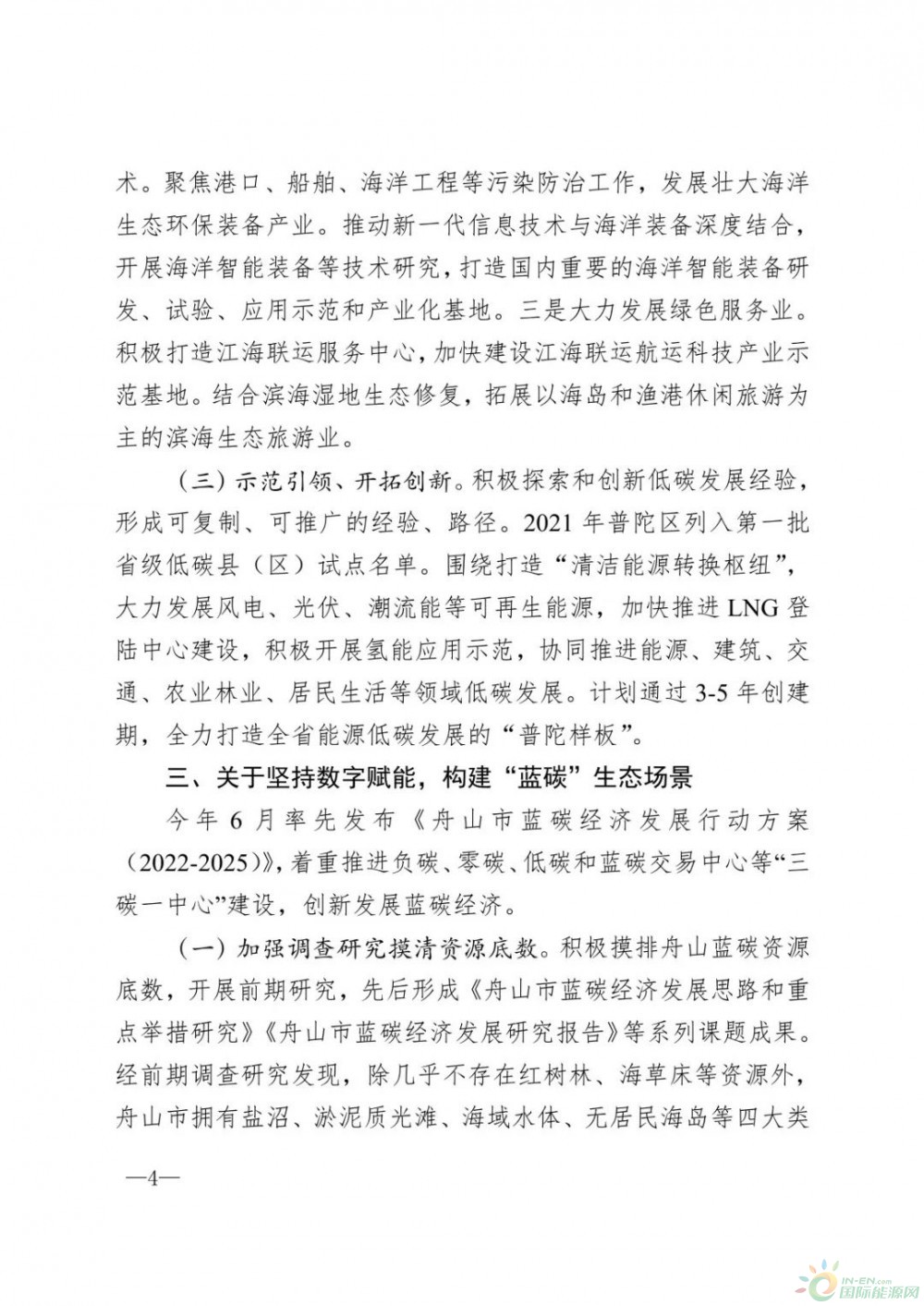 术。聚焦港口、船舶、海洋工程等污染防治工作，发展壮大海洋生态环保装备产业。推动新一代信息技术与海洋装备深度结合，开展海洋智能装备等技术研究，打造国内重要的海洋智能装备研发、试验、应用示范和产业化基地。三是大力发展绿色服务业。积极打造江海联运服务中心，加快建设江海联运航运科技产业示范基地。结合滨海湿地生态修复，拓展以海岛和渔港休闲旅游为主的滨海生态旅游业。

（三）示范引领、开拓创新。积极探索和创新低碳发展经验，形成可复制、可推广的经验、路径。2021 年普陀区列入第一批省级低碳县（区）试点名单。围绕打造“清洁能源转换枢纽”，大力发展风电、光伏、潮流能等可再生能源，加快推进 LNG 登陆中心建设，积极开展氢能应用示范，协同推进能源、建筑、交通、农业林业、居民生活等领域低碳发展。计划通过 3-5 年创建期，全力打造全省能源低碳发展的“普陀样板”。

三、关于坚持数字赋能，构建“蓝碳”生态场景

今年 6 月率先发布《舟山市蓝碳经济发展行动方案（2022-2025）》，着重推进负碳、零碳、低碳和蓝碳交易中心等“三碳一中心”建设，创新发展蓝碳经济。

（一）加强调查研究摸清资源底数。积极摸排舟山蓝碳资源底数，开展前期研究，先后形成《舟山市蓝碳经济发展思路和重点举措研究》《舟山市蓝碳经济发展研究报告》等系列课题成果。经前期调查研究发现，除几乎不存在红树林、海草床等资源外，舟山市拥有盐沼、淤泥质光滩、海域水体、无居民海岛等四大类

—4—

IN-EN.com 国际能源网